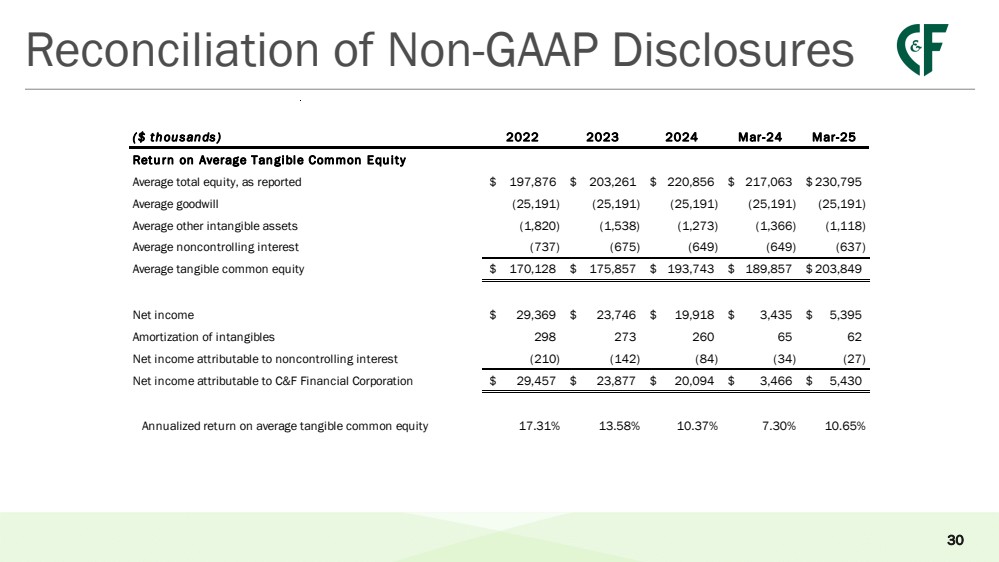 Reconciliation of Non-GAAP Disclosures

C&F

| ($ thousands) | 2022 | 2023 | 2024 | Mar-24 | Mar-25 |
|---|---|---|---|---|---|
| Return on Average Tangible Common Equity | | | | | |
| Average total equity, as reported | $ 197,876 | $ 203,261 | $ 220,856 | $ 217,063 | $ 230,795 |
| Average goodwill | (25,191) | (25,191) | (25,191) | (25,191) | (25,191) |
| Average other intangible assets | (1,820) | (1,538) | (1,273) | (1,366) | (1,118) |
| Average noncontrolling interest | (737) | (675) | (649) | (649) | (637) |
| Average tangible common equity | $ 170,128 | $ 175,857 | $ 193,743 | $ 189,857 | $ 203,849 |
| | | | | | |
| Net income | $ 29,369 | $ 23,746 | $ 19,918 | $ 3,435 | $ 5,395 |
| Amortization of intangibles | 298 | 273 | 260 | 65 | 62 |
| Net income attributable to noncontrolling interest | (210) | (142) | (84) | (34) | (27) |
| Net income attributable to C&F Financial Corporation | $ 29,457 | $ 23,877 | $ 20,094 | $ 3,466 | $ 5,430 |
| | | | | | |
| Annualized return on average tangible common equity | 17.31% | 13.58% | 10.37% | 7.30% | 10.65% |

30